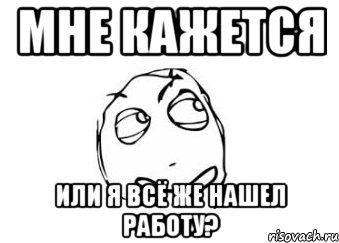 МНЕ КАЖЕТСЯ

ИЛИ Я ВСЁ ЖЕ НАШЕЛ РАБОТУ?

risovach.ru